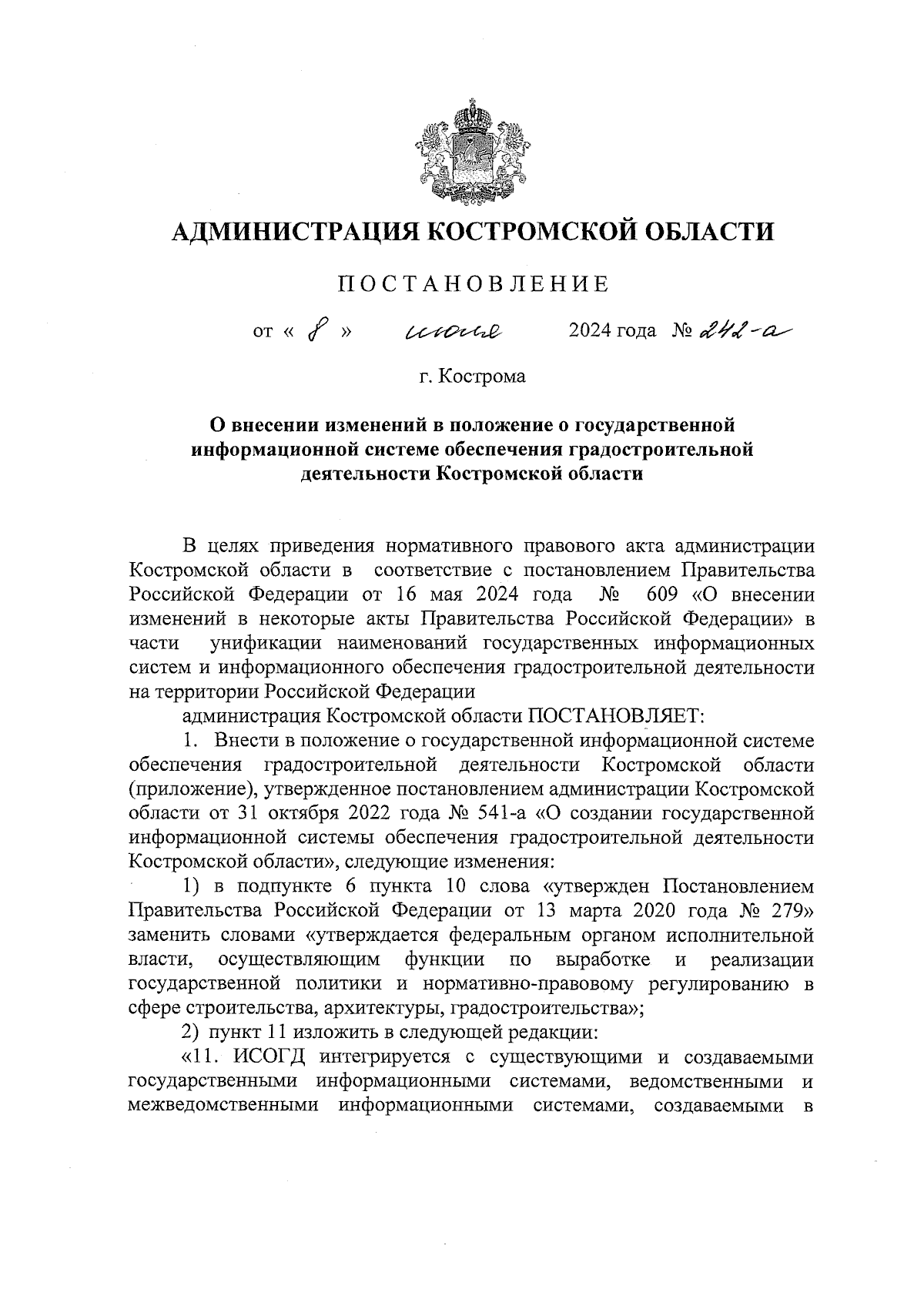 АДМИНИСТРАЦИЯ КОСТРОМСКОЙ ОБЛАСТИ

ПОСТАНОВЛЕНИЕ

от « 8 » июля 2024 года № 242-а

г. Кострома

О внесении изменений в положение о государственной информационной системе обеспечения градостроительной деятельности Костромской области

В целях приведения нормативного правового акта администрации Костромской области в соответствие с постановлением Правительства Российской Федерации от 16 мая 2024 года № 609 «О внесении изменений в некоторые акты Правительства Российской Федерации» в части унификации наименований государственных информационных систем и информационного обеспечения градостроительной деятельности на территории Российской Федерации

администрация Костромской области ПОСТАНОВЛЯЕТ:

1. Внести в положение о государственной информационной системе обеспечения градостроительной деятельности Костромской области (приложение), утвержденное постановлением администрации Костромской области от 31 октября 2022 года № 541-а «О создании государственной информационной системы обеспечения градостроительной деятельности Костромской области», следующие изменения:

1) в подпункте 6 пункта 10 слова «утвержден Постановлением Правительства Российской Федерации от 13 марта 2020 года № 279» заменить словами «утверждается федеральным органом исполнительной власти, осуществляющим функции по выработке и реализации государственной политики и нормативно-правовому регулированию в сфере строительства, архитектуры, градостроительства»;

2) пункт 11 изложить в следующей редакции:

«11. ИСОГД интегрируется с существующими и создаваемыми государственными информационными системами, ведомственными и межведомственными информационными системами, создаваемыми в